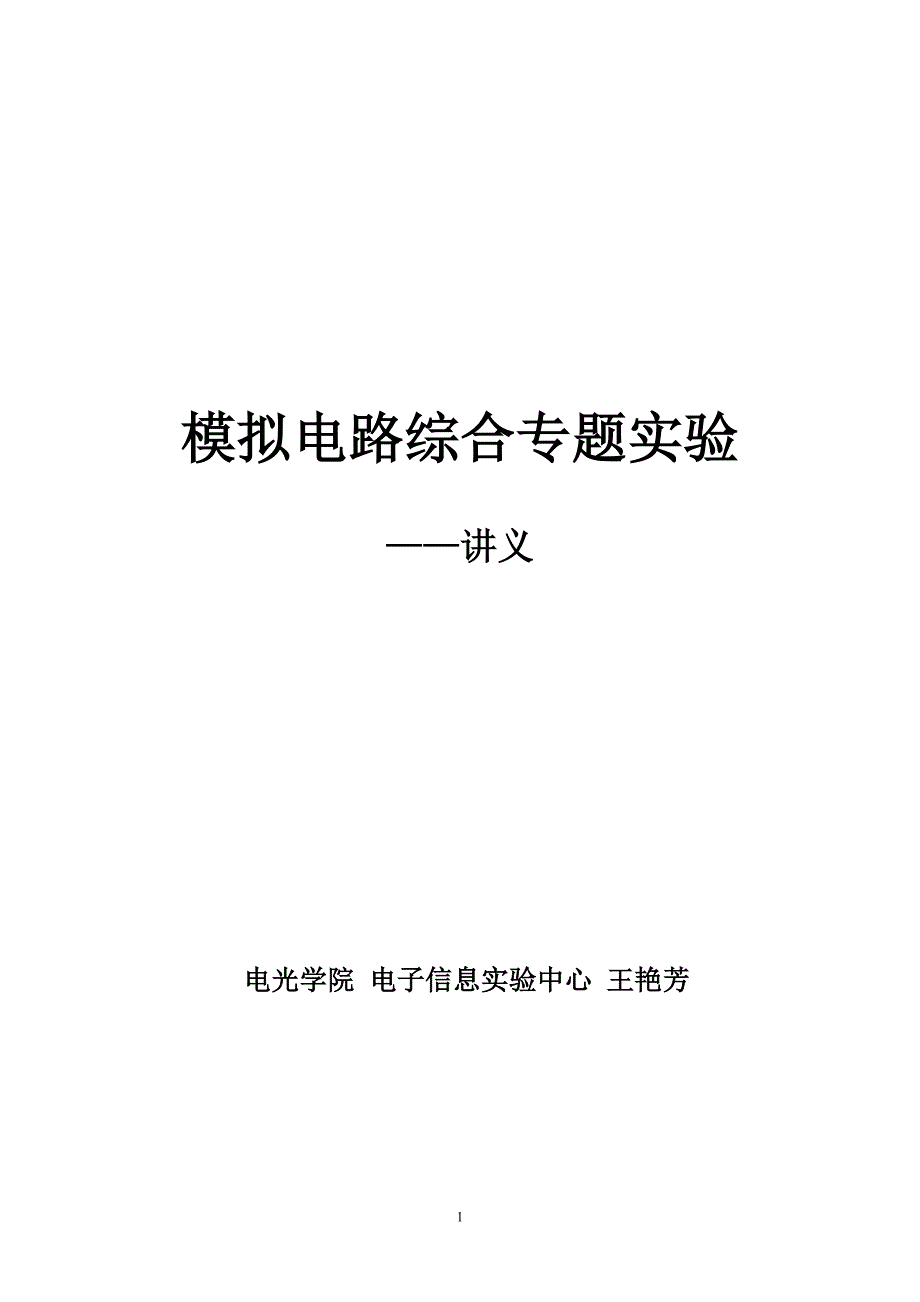 模拟电路综合专题实验

——讲义

电光学院 电子信息实验中心 王艳芳

1